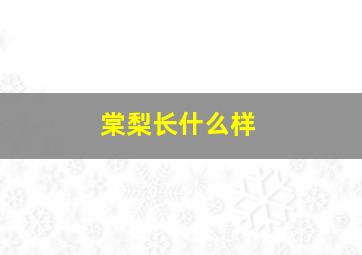 棠梨长什么样